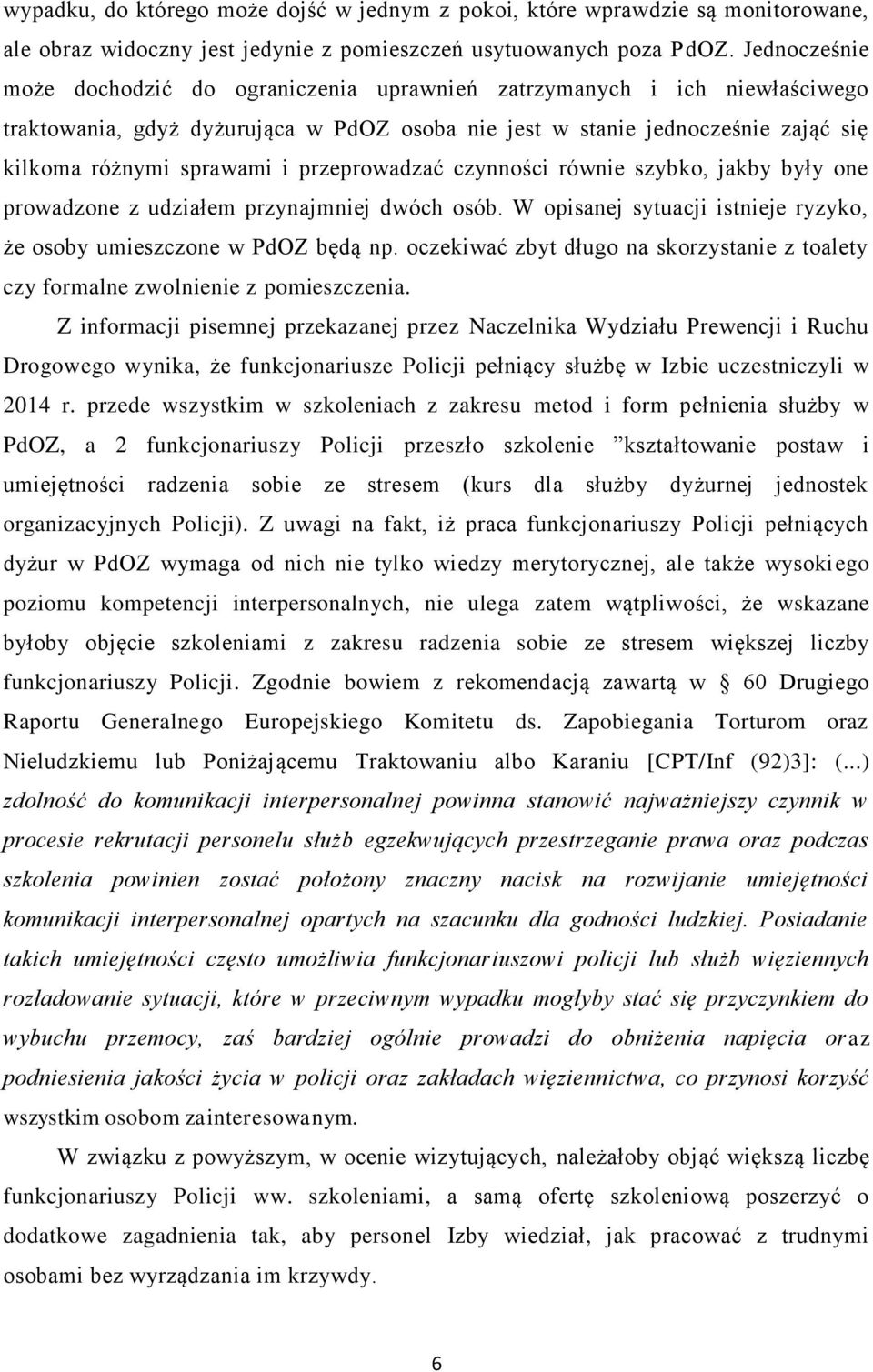 wypadku, do którego może dojść w jednym z pokoi, które wprawdzie są monitorowane, ale obraz widoczny jest jedynie z pomieszczeń usytuowanych poza PdOZ. Jednocześnie może dochodzić do ograniczenia uprawnień zatrzymanych i ich niewłaściwego traktowania, gdyż dyżurująca w PdOZ osoba nie jest w stanie jednocześnie zająć się kilkoma różnymi sprawami i przeprowadzać czynności równie szybko, jakby były one prowadzone z udziałem przynajmniej dwóch osób. W opisanej sytuacji istnieje ryzyko, że osoby umieszczone w PdOZ będą np. oczekiwać zbyt długo na skorzystanie z toalety czy formalne zwolnienie z pomieszczenia.

Z informacji pisemnej przekazanej przez Naczelnika Wydziału Prewencji i Ruchu Drogowego wynika, że funkcjonariusze Policji pełniący służbę w Izbie uczestniczyli w 2014 r. przede wszystkim w szkoleniach z zakresu metod i form pełnienia służby w PdOZ, a 2 funkcjonariuszy Policji przeszło szkolenie ”kształtowanie postaw i umiejętności radzenia sobie ze stresem (kurs dla służby dyżurnej jednostek organizacyjnych Policji). Z uwagi na fakt, iż praca funkcjonariuszy Policji pełniących dyżur w PdOZ wymaga od nich nie tylko wiedzy merytorycznej, ale także wysokiego poziomu kompetencji interpersonalnych, nie ulega zatem wątpliwości, że wskazane byłoby objęcie szkoleniami z zakresu radzenia sobie ze stresem większej liczby funkcjonariuszy Policji. Zgodnie bowiem z rekomendacją zawartą w § 60 Drugiego Raportu Generalnego Europejskiego Komitetu ds. Zapobiegania Torturom oraz Nieludzkiemu lub Poniżającemu Traktowaniu albo Karaniu [CPT/Inf (92)3]: (...) zdolność do komunikacji interpersonalnej powinna stanowić najważniejszy czynnik w procesie rekrutacji personelu służb egzekwujących przestrzeganie prawa oraz podczas szkolenia powinien zostać położony znaczny nacisk na rozwijanie umiejętności komunikacji interpersonalnej opartych na szacunku dla godności ludzkiej. Posiadanie takich umiejętności często umożliwia funkcjonariuszowi policji lub służb więziennych rozładowanie sytuacji, które w przeciwnym wypadku mogłyby stać się przyczynkiem do wybuchu przemocy, zaś bardziej ogólnie prowadzi do obniżenia napięcia oraz podniesienia jakości życia w policji oraz zakładach więziennictwa, co przynosi korzyść wszystkim osobom zainteresowanym.

W związku z powyższym, w ocenie wizytujących, należałoby objąć większą liczbę funkcjonariuszy Policji ww. szkoleniami, a samą ofertę szkoleniową poszerzyć o dodatkowe zagadnienia tak, aby personel Izby wiedział, jak pracować z trudnymi osobami bez wyrządzania im krzywdy.

6